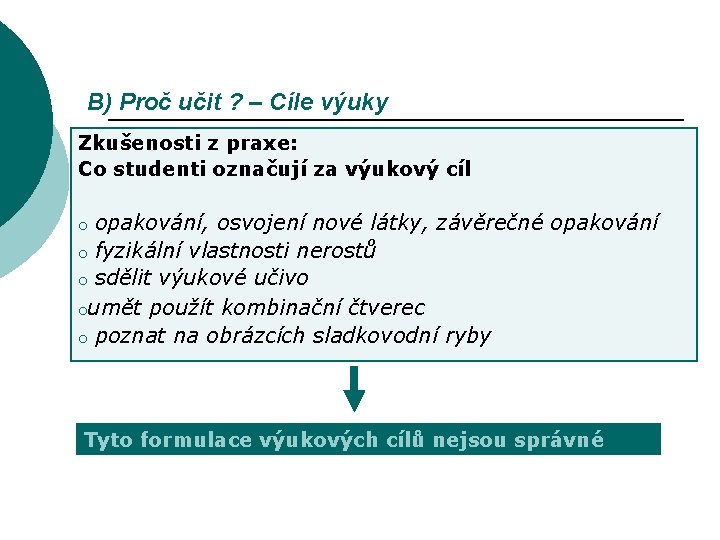 B) Proč učit ? – Cíle výuky

Zkušenosti z praxe:
Co studenti označují za výukový cíl

o opakování, osvojení nové látky, závěrečné opakování
o fyzikální vlastnosti nerostů
o sdělit výukové učivo
oumět použít kombinační čtverec
o poznat na obrázcích sladkovodní ryby

Tyto formulace výukových cílů nejsou správné